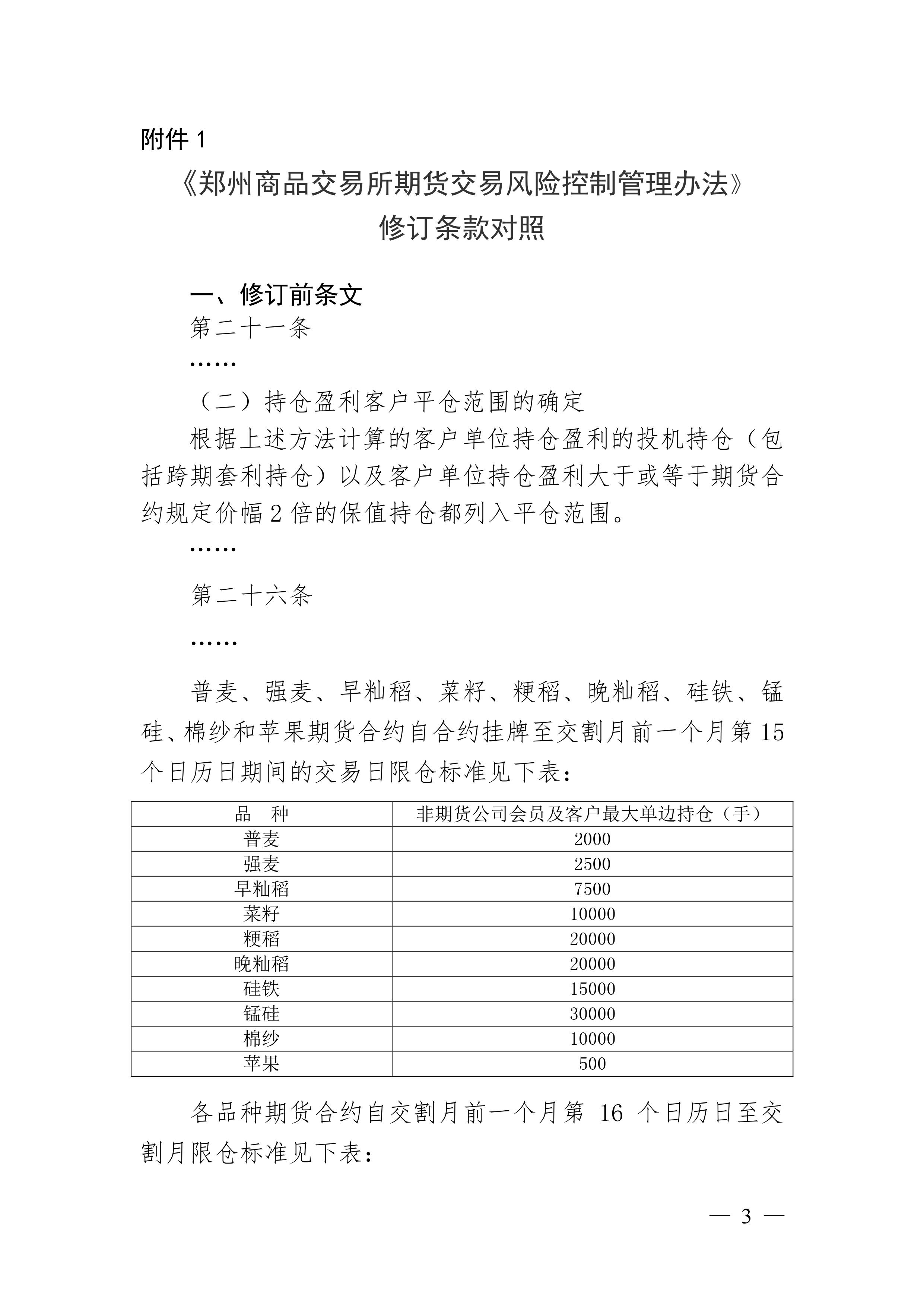 附件 1

《郑州商品交易所期货交易风险控制管理办法》
修订条款对照

一、修订前条文

第二十一条

……

（二）持仓盈利客户平仓范围的确定

根据上述方法计算的客户单位持仓盈利的投机持仓（包括跨期套利持仓）以及客户单位持仓盈利大于或等于期货合约规定价幅 2 倍的保值持仓都列入平仓范围。

……

第二十六条

……

普麦、强麦、早籼稻、菜籽、粳稻、晚籼稻、硅铁、锰硅、棉纱和苹果期货合约自合约挂牌至交割月前一个月第 15 个日历日期间的交易日限仓标准见下表：

| 品　种 | 非期货公司会员及客户最大单边持仓（手） |
|---|---|
| 普麦 | 2000 |
| 强麦 | 2500 |
| 早籼稻 | 7500 |
| 菜籽 | 10000 |
| 粳稻 | 20000 |
| 晚籼稻 | 20000 |
| 硅铁 | 15000 |
| 锰硅 | 30000 |
| 棉纱 | 10000 |
| 苹果 | 500 |

各品种期货合约自交割月前一个月第 16 个日历日至交割月限仓标准见下表：

— 3 —